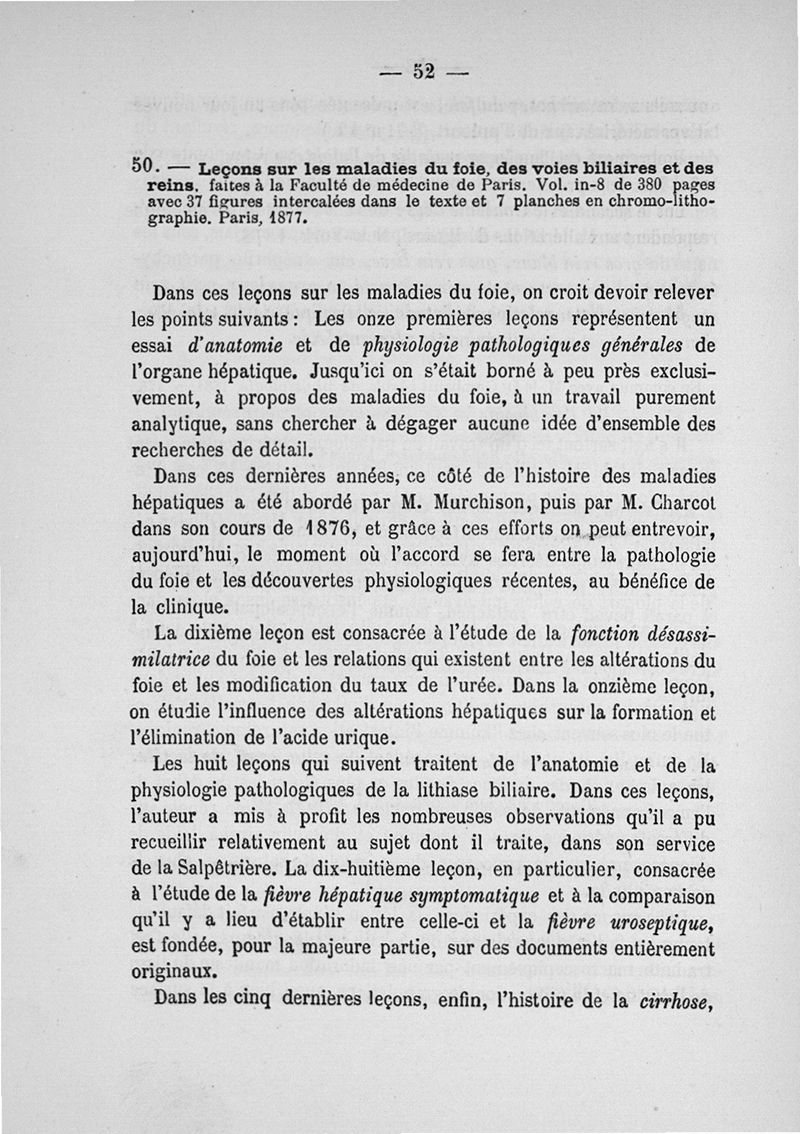 — 52 —

50. — Leçons sur les maladies du foie, des voies biliaires et des reins. faites à la Faculté de médecine de Paris. Vol. in-8 de 380 pages avec 37 figures intercalées dans le texte et 7 planches en chromo-lithographie. Paris, 1877.

Dans ces leçons sur les maladies du foie, on croit devoir relever les points suivants : Les onze premières leçons représentent un essai d'anatomie et de physiologie pathologiques générales de l'organe hépatique. Jusqu'ici on s'était borné à peu près exclusivement, à propos des maladies du foie, à un travail purement analytique, sans chercher à dégager aucune idée d'ensemble des recherches de détail.

Dans ces dernières années, ce côté de l'histoire des maladies hépatiques a été abordé par M. Murchison, puis par M. Charcot dans son cours de 1876, et grâce à ces efforts on peut entrevoir, aujourd'hui, le moment où l'accord se fera entre la pathologie du foie et les découvertes physiologiques récentes, au bénéfice de la clinique.

La dixième leçon est consacrée à l'étude de la fonction désassimilatrice du foie et les relations qui existent entre les altérations du foie et les modification du taux de l'urée. Dans la onzième leçon, on étudie l'influence des altérations hépatiques sur la formation et l'élimination de l'acide urique.

Les huit leçons qui suivent traitent de l'anatomie et de la physiologie pathologiques de la lithiase biliaire. Dans ces leçons, l'auteur a mis à profit les nombreuses observations qu'il a pu recueillir relativement au sujet dont il traite, dans son service de la Salpêtrière. La dix-huitième leçon, en particulier, consacrée à l'étude de la fièvre hépatique symptomatique et à la comparaison qu'il y a lieu d'établir entre celle-ci et la fièvre uroseptique, est fondée, pour la majeure partie, sur des documents entièrement originaux.

Dans les cinq dernières leçons, enfin, l'histoire de la cirrhose,